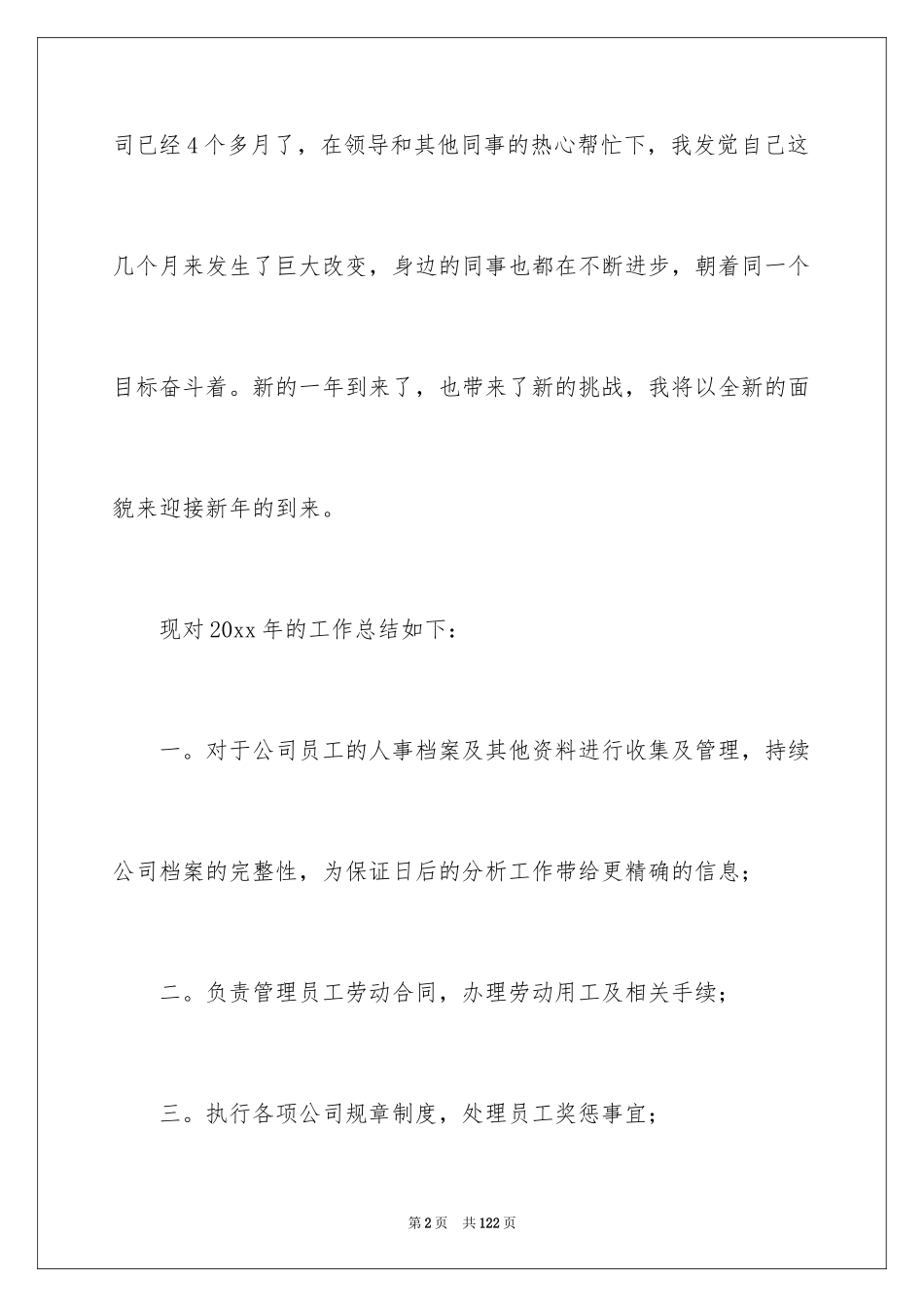 司已经4个多月了，在领导和其他同事的热心帮忙下，我发觉自己这几个月来发生了巨大改变，身边的同事也都在不断进步，朝着同一个目标奋斗着。新的一年到来了，也带来了新的挑战，我将以全新的面貌来迎接新年的到来。

现对20xx年的工作总结如下：

一。对于公司员工的人事档案及其他资料进行收集及管理，持续公司档案的完整性，为保证日后的分析工作带给更精确的信息；

二。负责管理员工劳动合同，办理劳动用工及相关手续；

三。执行各项公司规章制度，处理员工奖惩事宜；

第2页　共122页